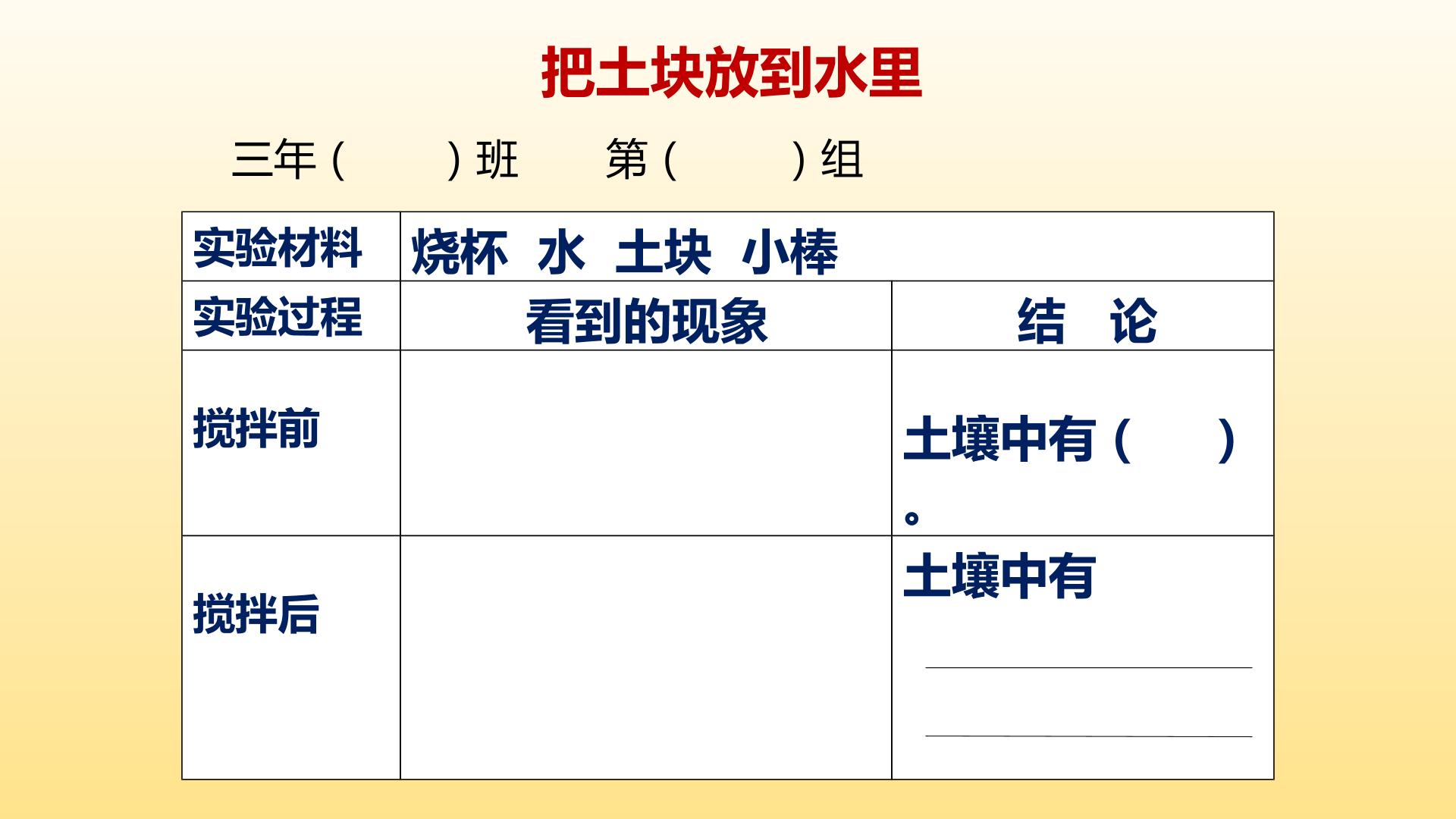 把土块放到水里

三年（ ）班 第（ ）组

| 实验材料 | 烧杯 水 土块 小棒 | |
|---|---|---|
| 实验过程 | 看到的现象 | 结 论 |
| 搅拌前 | | 土壤中有（ ）。 |
| 搅拌后 | | 土壤中有 ____ ____ |